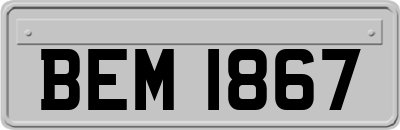 BEM 1867